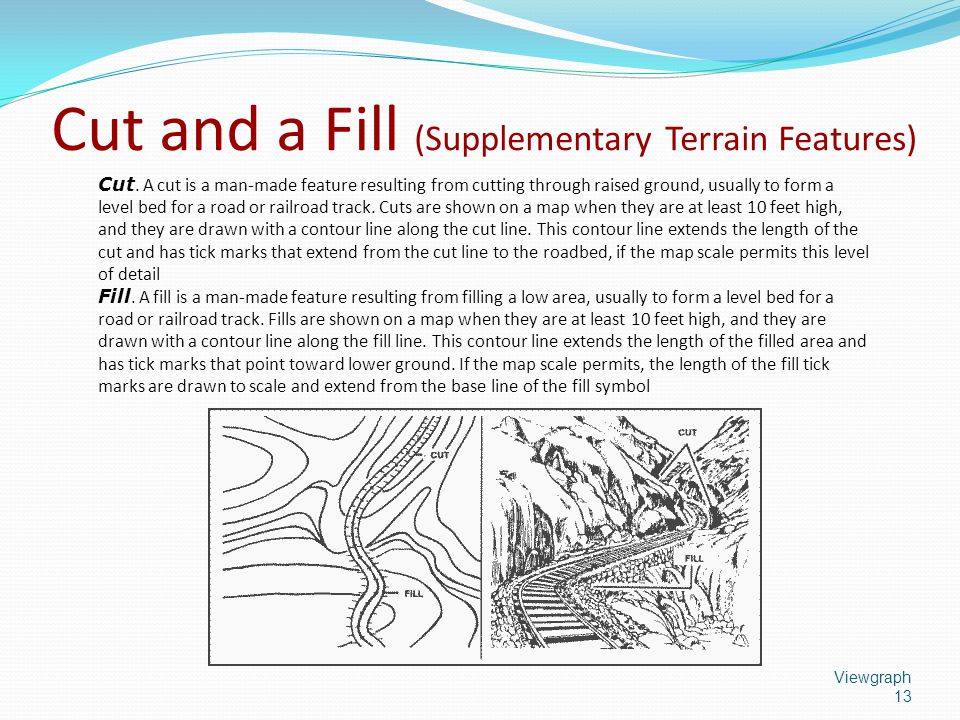 Cut and a Fill (Supplementary Terrain Features)

Cut. A cut is a man-made feature resulting from cutting through raised ground, usually to form a level bed for a road or railroad track. Cuts are shown on a map when they are at least 10 feet high, and they are drawn with a contour line along the cut line. This contour line extends the length of the cut and has tick marks that extend from the cut line to the roadbed, if the map scale permits this level of detail

Fill. A fill is a man-made feature resulting from filling a low area, usually to form a level bed for a road or railroad track. Fills are shown on a map when they are at least 10 feet high, and they are drawn with a contour line along the fill line. This contour line extends the length of the filled area and has tick marks that point toward lower ground. If the map scale permits, the length of the fill tick marks are drawn to scale and extend from the base line of the fill symbol

CUT

FILL

CUT

FILL

Viewgraph 13